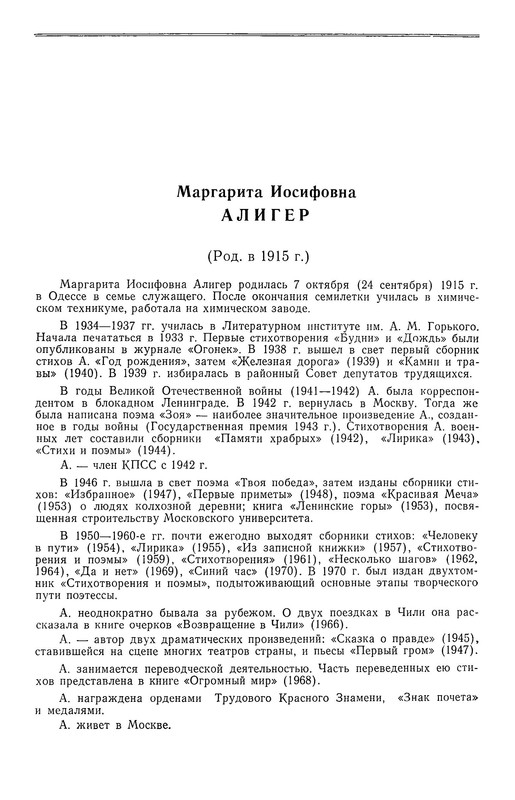 Маргарита Иосифовна
АЛИГЕР

(Род. в 1915 г.)

Маргарита Иосифовна Алигер родилась 7 октября (24 сентября) 1915 г. в Одессе в семье служащего. После окончания семилетки училась в химическом техникуме, работала на химическом заводе.

В 1934—1937 гг. училась в Литературном институте им. А. М. Горького. Начала печататься в 1933 г. Первые стихотворения «Будни» и «Дождь» были опубликованы в журнале «Огонек». В 1938 г. вышел в свет первый сборник стихов А. «Год рождения», затем «Железная дорога» (1939) и «Камни и травы» (1940). В 1939 г. избиралась в районный Совет депутатов трудящихся.

В годы Великой Отечественной войны (1941—1942) А. была корреспондентом в блокадном Ленинграде. В 1942 г. вернулась в Москву. Тогда же была написана поэма «Зоя» — наиболее значительное произведение А., созданное в годы войны (Государственная премия 1943 г.). Стихотворения А. военных лет составили сборники «Памяти храбрых» (1942), «Лирика» (1943), «Стихи и поэмы» (1944).

А. — член КПСС с 1942 г.

В 1946 г. вышла в свет поэма «Твоя победа», затем изданы сборники стихов: «Избранное» (1947), «Первые приметы» (1948), поэма «Красивая Меча» (1953) о людях колхозной деревни; книга «Ленинские горы» (1953), посвященная строительству Московского университета.

В 1950—1960-е гг. почти ежегодно выходят сборники стихов: «Человеку в пути» (1954), «Лирика» (1955), «Из записной книжки» (1957), «Стихотворения и поэмы» (1959), «Стихотворения» (1961), «Несколько шагов» (1962, 1964), «Да и нет» (1969), «Синий час» (1970). В 1970 г. был издан двухтомник «Стихотворения и поэмы», подытоживающий основные этапы творческого пути поэтессы.

А. неоднократно бывала за рубежом. О двух поездках в Чили она рассказала в книге очерков «Возвращение в Чили» (1966).

А. — автор двух драматических произведений: «Сказка о правде» (1945), ставившейся на сцене многих театров страны, и пьесы «Первый гром» (1947).

А. занимается переводческой деятельностью. Часть переведенных ею стихов представлена в книге «Огромный мир» (1968).

А. награждена орденами Трудового Красного Знамени, «Знак почета» и медалями.

А. живет в Москве.